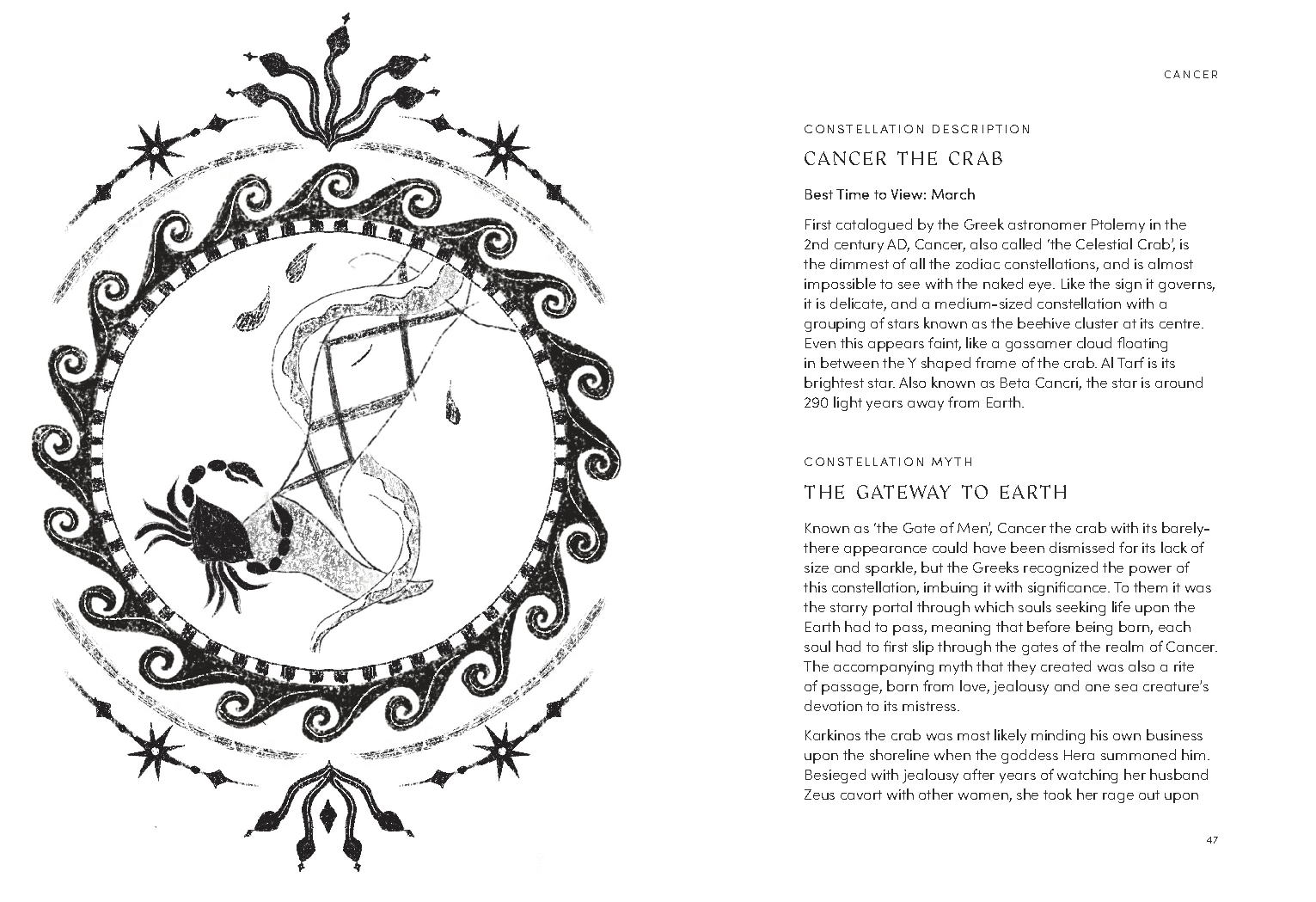 CANCER

CONSTELLATION DESCRIPTION

CANCER THE CRAB

Best Time to View: March

First catalogued by the Greek astronomer Ptolemy in the 2nd century AD, Cancer, also called 'the Celestial Crab', is the dimmest of all the zodiac constellations, and is almost impossible to see with the naked eye. Like the sign it governs, it is delicate, and a medium-sized constellation with a grouping of stars known as the beehive cluster at its centre. Even this appears faint, like a gossamer cloud floating in between the Y shaped frame of the crab. Al Tarf is its brightest star. Also known as Beta Cancri, the star is around 290 light years away from Earth.

CONSTELLATION MYTH

THE GATEWAY TO EARTH

Known as 'the Gate of Men', Cancer the crab with its barely-there appearance could have been dismissed for its lack of size and sparkle, but the Greeks recognized the power of this constellation, imbuing it with significance. To them it was the starry portal through which souls seeking life upon the Earth had to pass, meaning that before being born, each soul had to first slip through the gates of the realm of Cancer. The accompanying myth that they created was also a rite of passage, born from love, jealousy and one sea creature's devotion to its mistress.

Karkinos the crab was most likely minding his own business upon the shoreline when the goddess Hera summoned him. Besieged with jealousy after years of watching her husband Zeus cavort with other women, she took her rage out upon

47